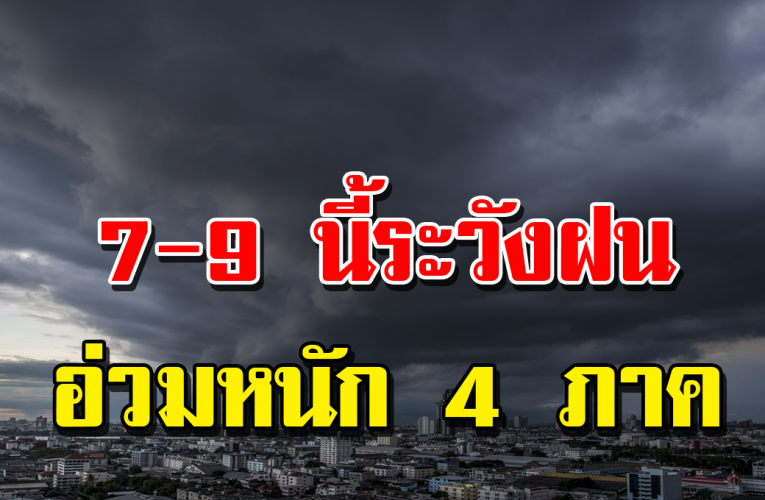 7-9 นี้ระวังฝน
อ่วมหนัก 4 ภาค